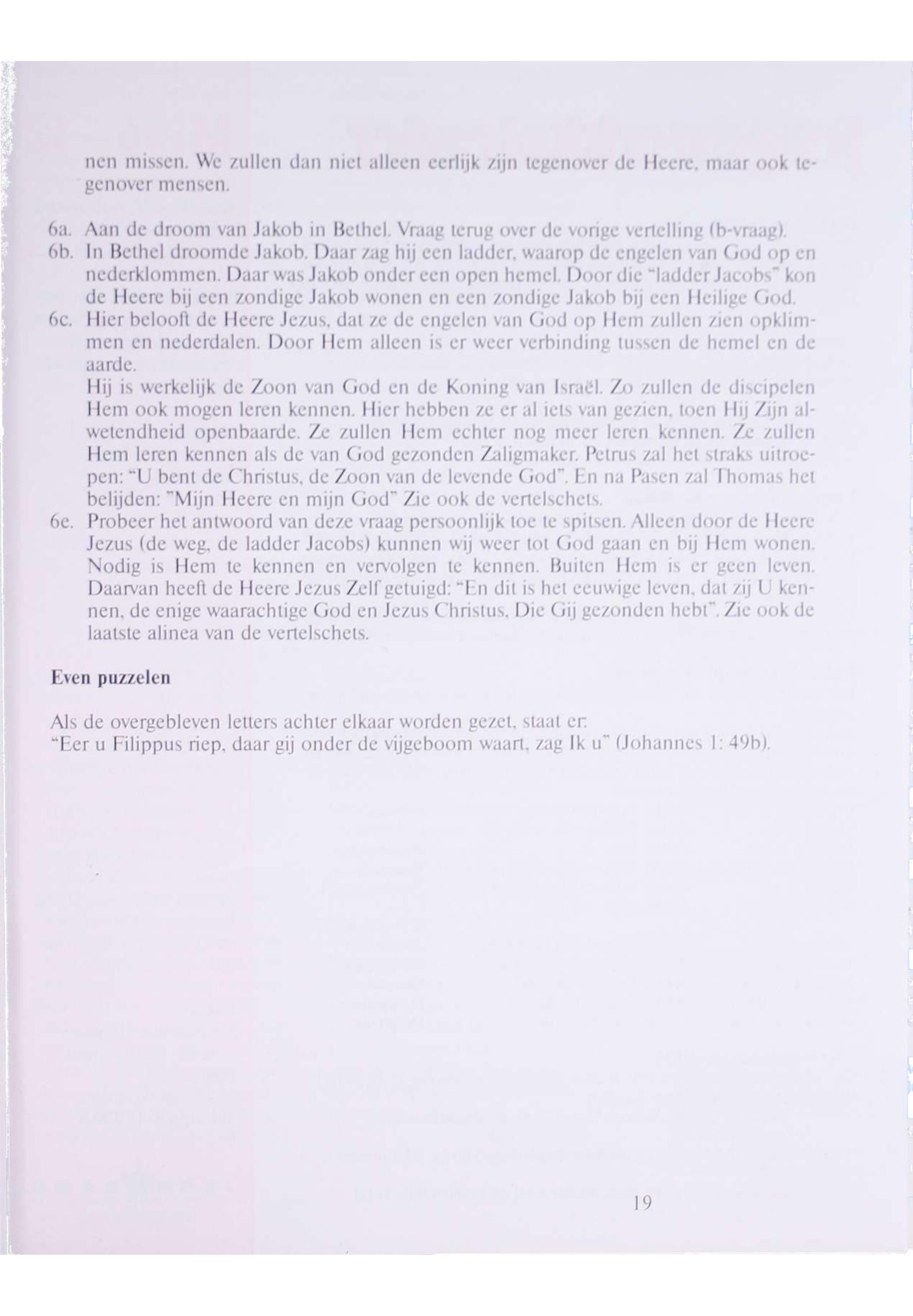 nen missen. We zullen dan niet alleen eerlijk zijn tegenover de Heere, maar ook tegenover mensen.

6a. Aan de droom van Jakob in Bethel. Vraag terug over de vorige vertelling (b-vraag).
6b. In Bethel droomde Jakob. Daar zag hij een ladder, waarop de engelen van God op en nederklommen. Daar was Jakob onder een open hemel. Door die "ladder Jacobs" kon de Heere bij een zondige Jakob wonen en een zondige Jakob bij een Heilige God.
6c. Hier belooft de Heere Jezus, dat ze de engelen van God op Hem zullen zien opklimmen en nederdalen. Door Hem alleen is er weer verbinding tussen de hemel en de aarde.
Hij is werkelijk de Zoon van God en de Koning van Israël. Zo zullen de discipelen Hem ook mogen leren kennen. Hier hebben ze er al iets van gezien, toen Hij Zijn alwetendheid openbaarde. Ze zullen Hem echter nog meer leren kennen. Ze zullen Hem leren kennen als de van God gezonden Zaligmaker. Petrus zal het straks uitroepen: "U bent de Christus, de Zoon van de levende God". En na Pasen zal Thomas het belijden: "Mijn Heere en mijn God" Zie ook de vertelschets.
6e. Probeer het antwoord van deze vraag persoonlijk toe te spitsen. Alleen door de Heere Jezus (de weg, de ladder Jacobs) kunnen wij weer tot God gaan en bij Hem wonen. Nodig is Hem te kennen en vervolgen te kennen. Buiten Hem is er geen leven. Daarvan heeft de Heere Jezus Zelf getuigd: "En dit is het eeuwige leven, dat zij U kennen, de enige waarachtige God en Jezus Christus, Die Gij gezonden hebt". Zie ook de laatste alinea van de vertelschets.

Even puzzelen

Als de overgebleven letters achter elkaar worden gezet, staat er:
"Eer u Filippus riep, daar gij onder de vijgeboom waart, zag Ik u" (Johannes 1: 49b).

19